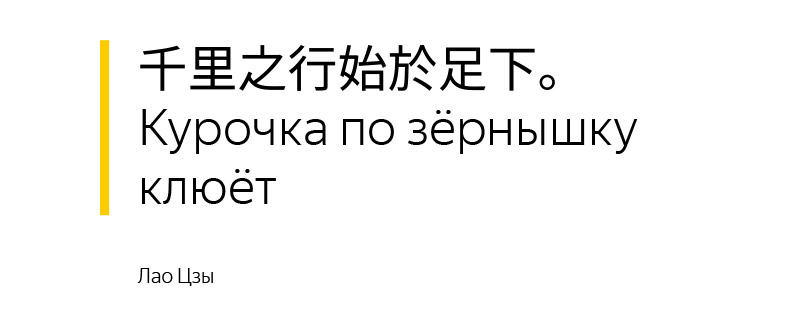 千里之行始於足下。
Курочка по зёрнышку клюёт

Лао Цзы